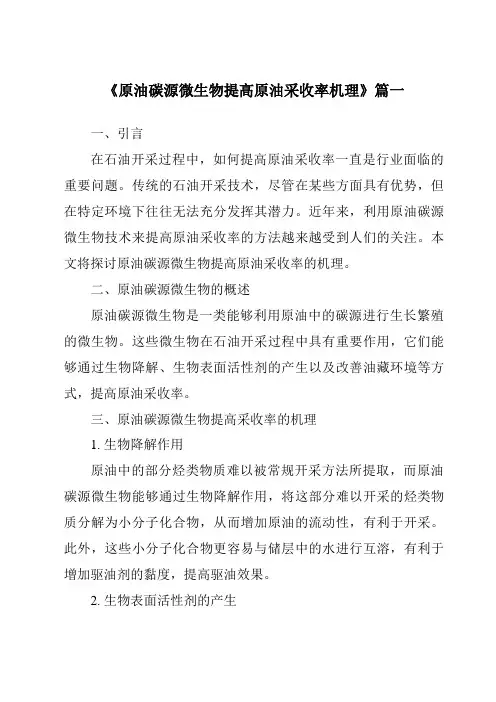 《原油碳源微生物提高原油采收率机理》篇一

一、引言

在石油开采过程中，如何提高原油采收率一直是行业面临的重要问题。传统的石油开采技术，尽管在某些方面具有优势，但在特定环境下往往无法充分发挥其潜力。近年来，利用原油碳源微生物技术来提高原油采收率的方法越来越受到人们的关注。本文将探讨原油碳源微生物提高原油采收率的机理。

二、原油碳源微生物的概述

原油碳源微生物是一类能够利用原油中的碳源进行生长繁殖的微生物。这些微生物在石油开采过程中具有重要作用，它们能够通过生物降解、生物表面活性剂的产生以及改善油藏环境等方式，提高原油采收率。

三、原油碳源微生物提高采收率的机理

1. 生物降解作用

原油中的部分烃类物质难以被常规开采方法所提取，而原油碳源微生物能够通过生物降解作用，将这部分难以开采的烃类物质分解为小分子化合物，从而增加原油的流动性，有利于开采。此外，这些小分子化合物更容易与储层中的水进行互溶，有利于增加驱油剂的黏度，提高驱油效果。

2. 生物表面活性剂的产生